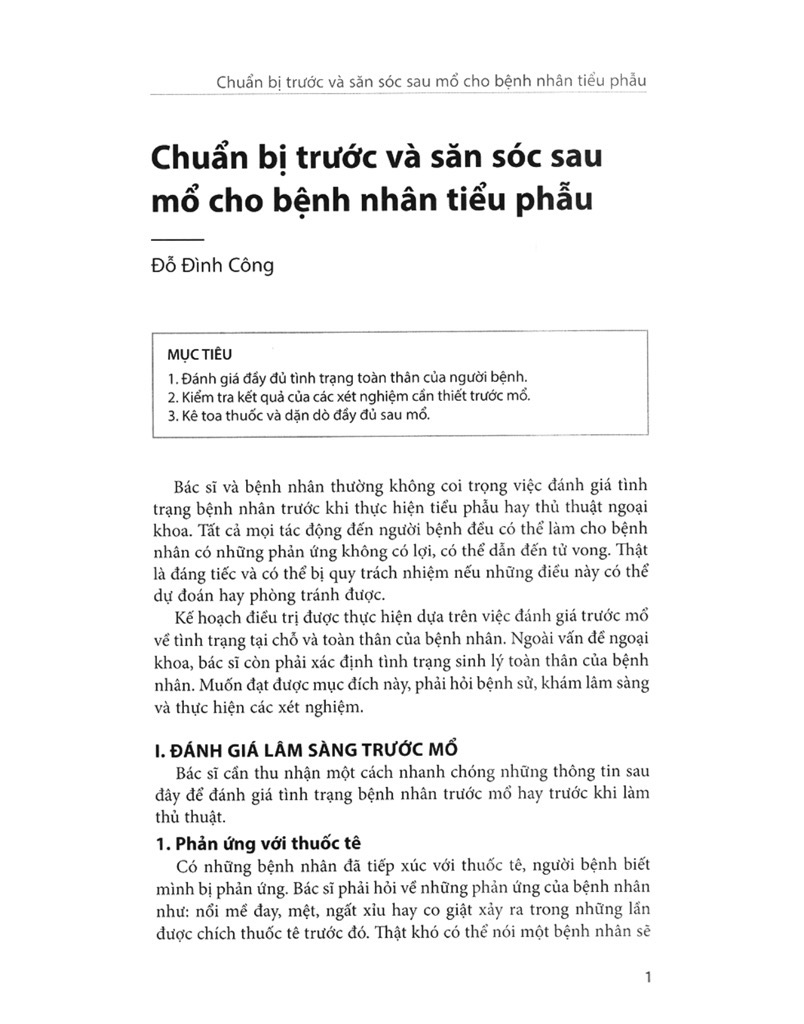 Chuẩn bị trước và săn sóc sau mổ cho bệnh nhân tiểu phẫu

Chuẩn bị trước và săn sóc sau mổ cho bệnh nhân tiểu phẫu

Đỗ Đình Công

MỤC TIÊU
1. Đánh giá đầy đủ tình trạng toàn thân của người bệnh.
2. Kiểm tra kết quả của các xét nghiệm cần thiết trước mổ.
3. Kê toa thuốc và dặn dò đầy đủ sau mổ.

Bác sĩ và bệnh nhân thường không coi trọng việc đánh giá tình trạng bệnh nhân trước khi thực hiện tiểu phẫu hay thủ thuật ngoại khoa. Tất cả mọi tác động đến người bệnh đều có thể làm cho bệnh nhân có những phản ứng không có lợi, có thể dẫn đến tử vong. Thật là đáng tiếc và có thể bị quy trách nhiệm nếu những điều này có thể dự đoán hay phòng tránh được.

Kế hoạch điều trị được thực hiện dựa trên việc đánh giá trước mổ về tình trạng tại chỗ và toàn thân của bệnh nhân. Ngoài vấn đề ngoại khoa, bác sĩ còn phải xác định tình trạng sinh lý toàn thân của bệnh nhân. Muốn đạt được mục đích này, phải hỏi bệnh sử, khám lâm sàng và thực hiện các xét nghiệm.

I. ĐÁNH GIÁ LÂM SÀNG TRƯỚC MỔ

Bác sĩ cần thu nhận một cách nhanh chóng những thông tin sau đây để đánh giá tình trạng bệnh nhân trước mổ hay trước khi làm thủ thuật.

1. Phản ứng với thuốc tê

Có những bệnh nhân đã tiếp xúc với thuốc tê, người bệnh biết mình bị phản ứng. Bác sĩ phải hỏi về những phản ứng của bệnh nhân như: nổi mề đay, mệt, ngất xỉu hay co giật xảy ra trong những lần được chích thuốc tê trước đó. Thật khó có thể nói một bệnh nhân sẽ

1